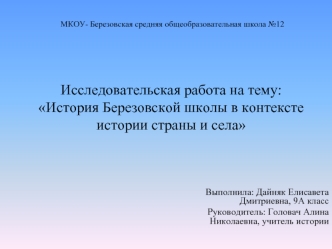 МКОУ- Березовская средняя общеобразовательная школа №12

Исследовательская работа на тему: «История Березовской школы в контексте истории страны и села»

Выполнила: Дайняк Елисавета Дмитриевна, 9А класс

Руководитель: Головач Алина Николаевна, учитель истории